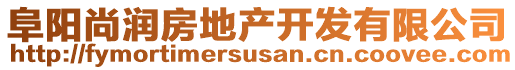 阜阳尚润房地产开发有限公司
http://fymortimersusan.cn.coovee.com